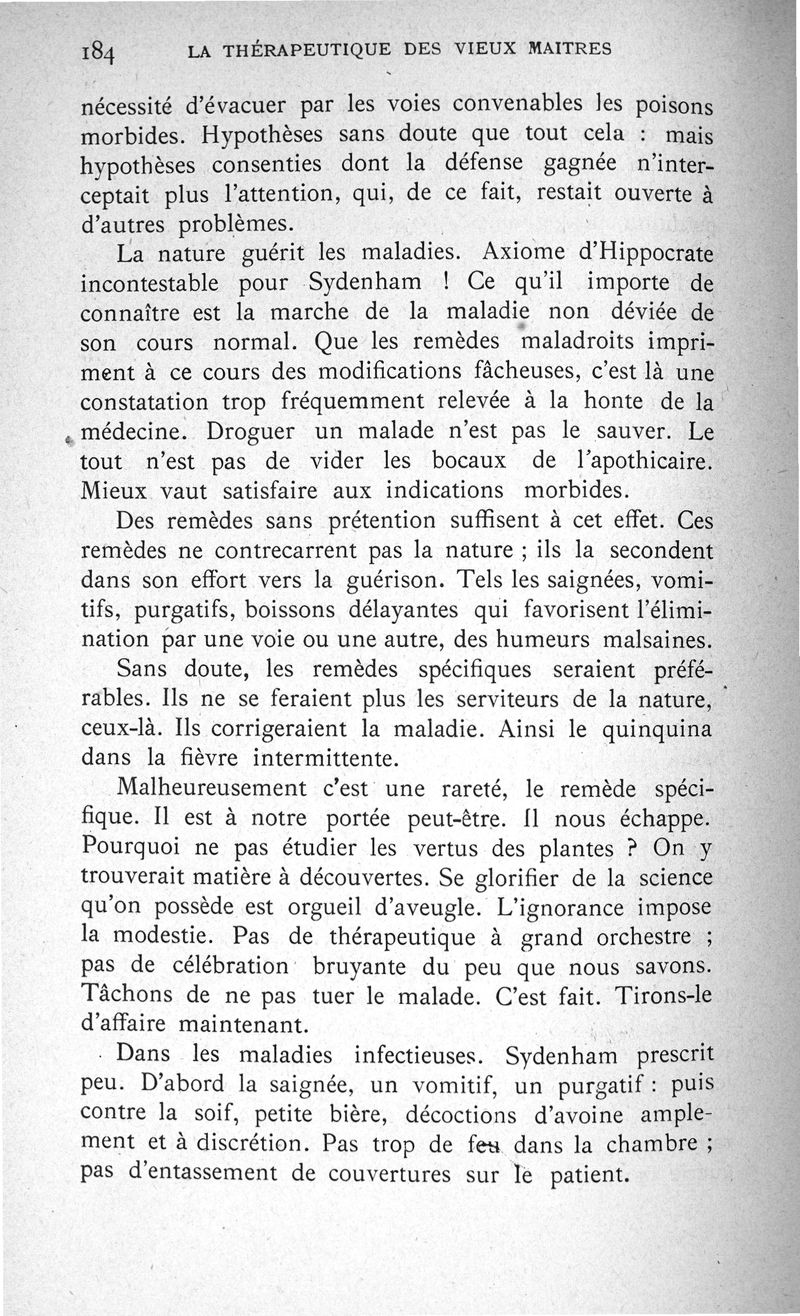 184 LA THÉRAPEUTIQUE DES VIEUX MAITRES

nécessité d'évacuer par les voies convenables les poisons morbides. Hypothèses sans doute que tout cela : mais hypothèses consenties dont la défense gagnée n'interceptait plus l'attention, qui, de ce fait, restait ouverte à d'autres problèmes.

La nature guérit les maladies. Axiome d'Hippocrate incontestable pour Sydenham ! Ce qu'il importe de connaître est la marche de la maladie non déviée de son cours normal. Que les remèdes maladroits impriment à ce cours des modifications fâcheuses, c'est là une constatation trop fréquemment relevée à la honte de la médecine. Droguer un malade n'est pas le sauver. Le tout n'est pas de vider les bocaux de l'apothicaire. Mieux vaut satisfaire aux indications morbides.

Des remèdes sans prétention suffisent à cet effet. Ces remèdes ne contrecarrent pas la nature ; ils la secondent dans son effort vers la guérison. Tels les saignées, vomitifs, purgatifs, boissons délayantes qui favorisent l'élimination par une voie ou une autre, des humeurs malsaines.

Sans doute, les remèdes spécifiques seraient préférables. Ils ne se feraient plus les serviteurs de la nature, ceux-là. Ils corrigeraient la maladie. Ainsi le quinquina dans la fièvre intermittente.

Malheureusement c'est une rareté, le remède spécifique. Il est à notre portée peut-être. Il nous échappe. Pourquoi ne pas étudier les vertus des plantes ? On y trouverait matière à découvertes. Se glorifier de la science qu'on possède est orgueil d'aveugle. L'ignorance impose la modestie. Pas de thérapeutique à grand orchestre ; pas de célébration bruyante du peu que nous savons. Tâchons de ne pas tuer le malade. C'est fait. Tirons-le d'affaire maintenant.

Dans les maladies infectieuses. Sydenham prescrit peu. D'abord la saignée, un vomitif, un purgatif : puis contre la soif, petite bière, décoctions d'avoine amplement et à discrétion. Pas trop de feu dans la chambre ; pas d'entassement de couvertures sur le patient.